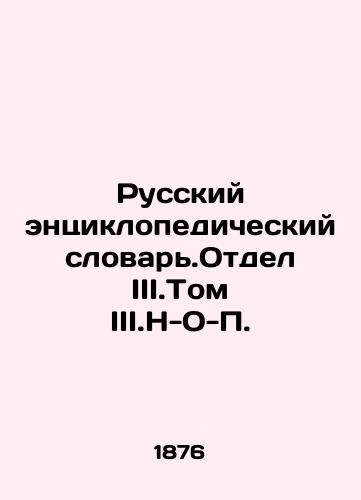 Русский энциклопедический словарь.Отдел III.Том III.Н-О-П.

1876